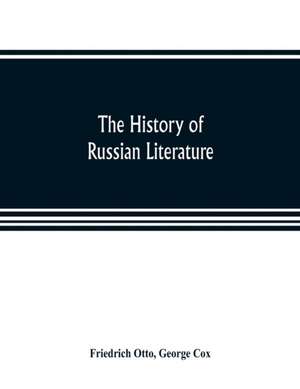 The History of Russian Literature

Friedrich Otto, George Cox